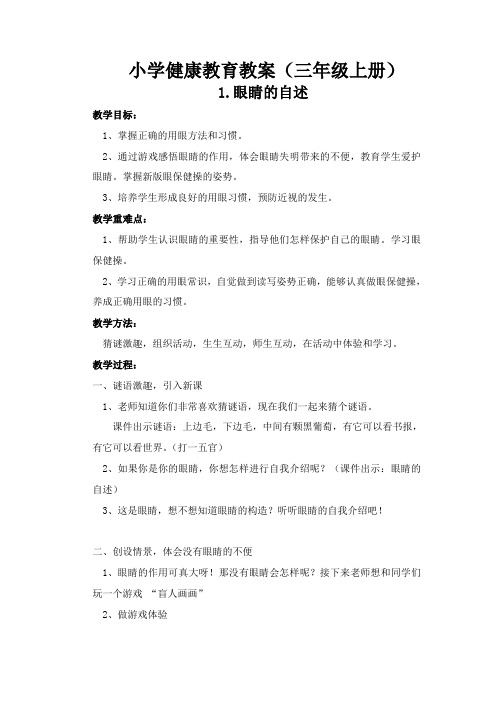 小学健康教育教案（三年级上册）
1.眼睛的自述

教学目标：

1、掌握正确的用眼方法和习惯。

2、通过游戏感悟眼睛的作用，体会眼睛失明带来的不便，教育学生爱护眼睛。掌握新版眼保健操的姿势。

3、培养学生形成良好的用眼习惯，预防近视的发生。

教学重难点：

1、帮助学生认识眼睛的重要性，指导他们怎样保护自己的眼睛。学习眼保健操。

2、学习正确的用眼常识，自觉做到读写姿势正确，能够认真做眼保健操，养成正确用眼的习惯。

教学方法：

猜谜激趣，组织活动，生生互动，师生互动，在活动中体验和学习。

教学过程：

一、谜语激趣，引入新课

1、老师知道你们非常喜欢猜谜语，现在我们一起来猜个谜语。

课件出示谜语：上边毛，下边毛，中间有颗黑葡萄，有它可以看书报，有它可以看世界。（打一五官）

2、如果你是你的眼睛，你想怎样进行自我介绍呢？（课件出示：眼睛的自述）

3、这是眼睛，想不想知道眼睛的构造？听听眼睛的自我介绍吧！

二、创设情景，体会没有眼睛的不便

1、眼睛的作用可真大呀！那没有眼睛会怎样呢？接下来老师想和同学们玩一个游戏 “盲人画画”

2、做游戏体验